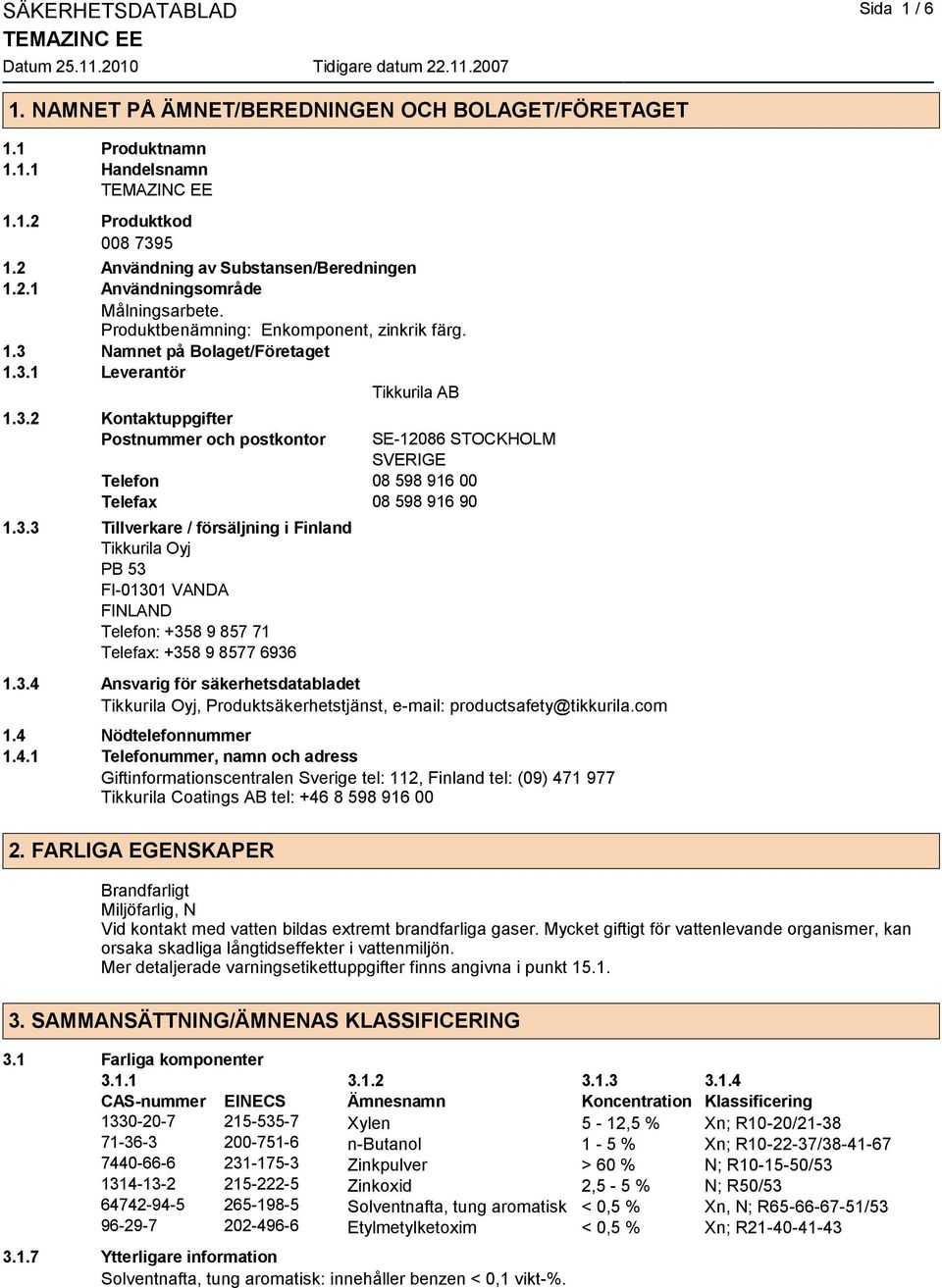 SÄKERHETSDATABLAD
Sida 1 / 6
TEMAZINC EE
Datum 25.11.2010 Tidigare datum 22.11.2007

1. NAMNET PÅ ÄMNET/BEREDNINGEN OCH BOLAGET/FÖRETAGET

1.1 Produktnamn
1.1.1 Handelsnamn
TEMAZINC EE

1.1.2 Produktkod
008 7395

1.2 Användning av Substansen/Beredningen
1.2.1 Användningsområde
Målningsarbete.
Produktbenämning: Enkomponent, zinkrik färg.
1.3 Namnet på Bolaget/Företaget
1.3.1 Leverantör
Tikkurila AB

1.3.2 Kontaktuppgifter
Postnummer och postkontor SE-12086 STOCKHOLM
SVERIGE
Telefon 08 598 916 00
Telefax 08 598 916 90

1.3.3 Tillverkare / försäljning i Finland
Tikkurila Oyj
PB 53
FI-01301 VANDA
FINLAND
Telefon: +358 9 857 71
Telefax: +358 9 8577 6936

1.3.4 Ansvarig för säkerhetsdatabladet
Tikkurila Oyj, Produktsäkerhetstjänst, e-mail: productsafety@tikkurila.com

1.4 Nödtelefonnummer
1.4.1 Telefonummer, namn och adress
Giftinformationscentralen Sverige tel: 112, Finland tel: (09) 471 977
Tikkurila Coatings AB tel: +46 8 598 916 00

2. FARLIGA EGENSKAPER

Brandfarligt
Miljöfarlig, N
Vid kontakt med vatten bildas extremt brandfarliga gaser. Mycket giftigt för vattenlevande organismer, kan orsaka skadliga långtidseffekter i vattenmiljön.
Mer detaljerade varningsetikettuppgifter finns angivna i punkt 15.1.

3. SAMMANSÄTTNING/ÄMNENAS KLASSIFICERING

3.1 Farliga komponenter

| 3.1.1 | | 3.1.2 | 3.1.3 | 3.1.4 |
|---|---|---|---|---|
| CAS-nummer | EINECS | Ämnesnamn | Koncentration | Klassificering |
| 1330-20-7 | 215-535-7 | Xylen | 5 - 12,5 % | Xn; R10-20/21-38 |
| 71-36-3 | 200-751-6 | n-Butanol | 1 - 5 % | Xn; R10-22-37/38-41-67 |
| 7440-66-6 | 231-175-3 | Zinkpulver | > 60 % | N; R10-15-50/53 |
| 1314-13-2 | 215-222-5 | Zinkoxid | 2,5 - 5 % | N; R50/53 |
| 64742-94-5 | 265-198-5 | Solventnafta, tung aromatisk | < 0,5 % | Xn, N; R65-66-67-51/53 |
| 96-29-7 | 202-496-6 | Etylmetylketoxim | < 0,5 % | Xn; R21-40-41-43 |

3.1.7 Ytterligare information
Solventnafta, tung aromatisk: innehåller benzen < 0,1 vikt-%.